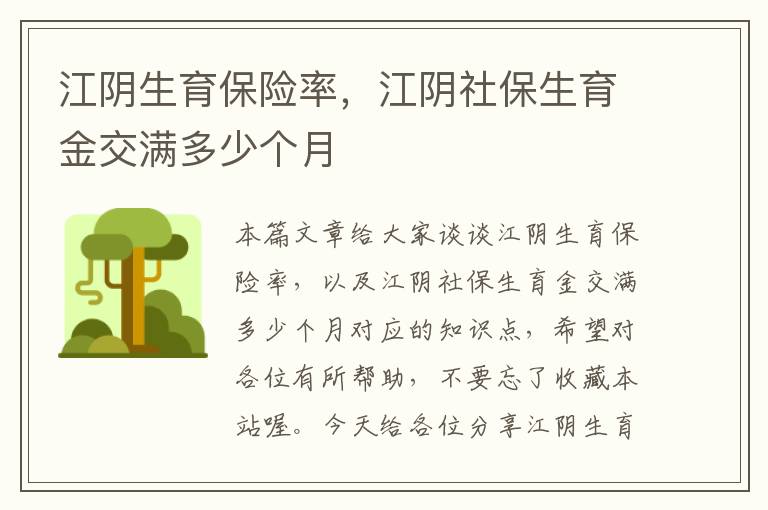 江阴生育保险率，江阴社保生育金交满多少个月

本篇文章给大家谈谈江阴生育保险率，以及江阴社保生育金交满多少个月对应的知识点，希望对各位有所帮助，不要忘了收藏本站喔。今天给各位分享江阴生育